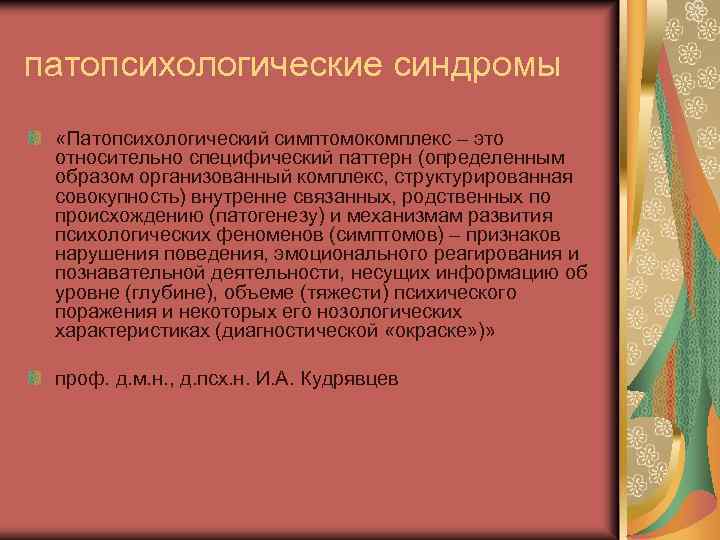 патопсихологические синдромы

«Патопсихологический симптомокомплекс – это относительно специфический паттерн (определенным образом организованный комплекс, структурированная совокупность) внутренне связанных, родственных по происхождению (патогенезу) и механизмам развития психологических феноменов (симптомов) – признаков нарушения поведения, эмоционального реагирования и познавательной деятельности, несущих информацию об уровне (глубине), объеме (тяжести) психического поражения и некоторых его нозологических характеристиках (диагностической «окраске»)»

проф. д.м.н., д.псх.н. И.А. Кудрявцев